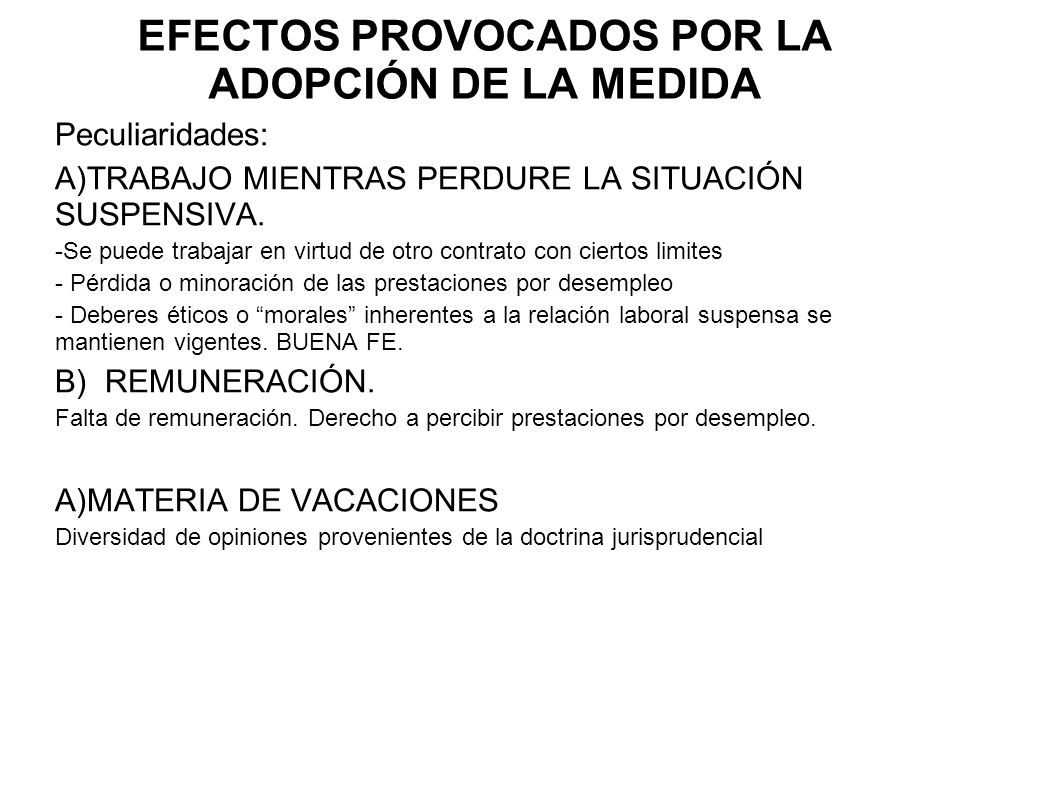 EFECTOS PROVOCADOS POR LA ADOPCIÓN DE LA MEDIDA

Peculiaridades:

A)TRABAJO MIENTRAS PERDURE LA SITUACIÓN SUSPENSIVA.

-Se puede trabajar en virtud de otro contrato con ciertos limites

- Pérdida o minoración de las prestaciones por desempleo

- Deberes éticos o “morales” inherentes a la relación laboral suspensa se mantienen vigentes. BUENA FE.

B) REMUNERACIÓN.

Falta de remuneración. Derecho a percibir prestaciones por desempleo.

A)MATERIA DE VACACIONES

Diversidad de opiniones provenientes de la doctrina jurisprudencial